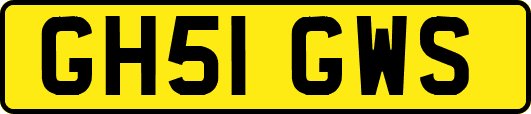 GH51 GWS